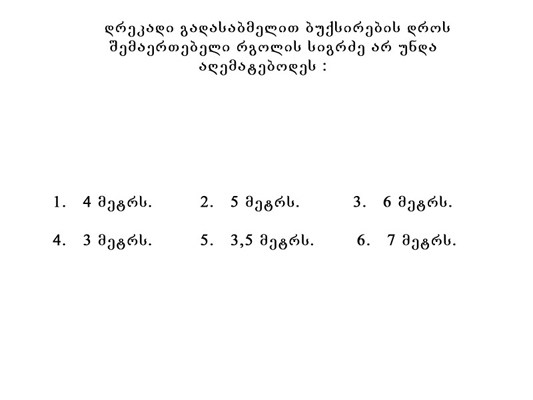 დრეკადი გადასაბმელით ბუქსირების დროს შემაერთებელი რგოლის სიგრძე არ უნდა აღემატებოდეს :

1. 4 მეტრს. 2. 5 მეტრს. 3. 6 მეტრს.

4. 3 მეტრს. 5. 3,5 მეტრს. 6. 7 მეტრს.